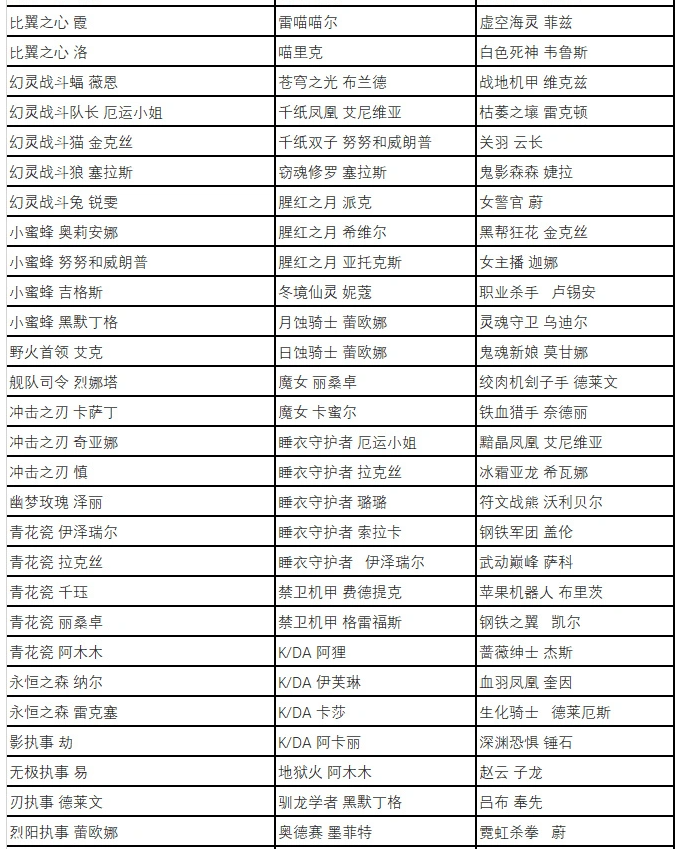 | | | |
|---|---|---|
| 比翼之心 霞 | 雷喵喵尔 | 虚空海灵 菲兹 |
| 比翼之心 洛 | 喵里克 | 白色死神 韦鲁斯 |
| 幻灵战斗蝠 薇恩 | 苍穹之光 布兰德 | 战地机甲 维克兹 |
| 幻灵战斗队长 厄运小姐 | 千纸凤凰 艾尼维亚 | 枯萎之壤 雷克顿 |
| 幻灵战斗猫 金克丝 | 千纸双子 努努和威朗普 | 关羽 云长 |
| 幻灵战斗狼 塞拉斯 | 窃魂修罗 塞拉斯 | 鬼影森森 婕拉 |
| 幻灵战斗兔 锐雯 | 腥红之月 派克 | 女警官 蔚 |
| 小蜜蜂 奥莉安娜 | 腥红之月 希维尔 | 黑帮狂花 金克丝 |
| 小蜜蜂 努努和威朗普 | 腥红之月 亚托克斯 | 女主播 迦娜 |
| 小蜜蜂 吉格斯 | 冬境仙灵 妮蔻 | 职业杀手 卢锡安 |
| 小蜜蜂 黑默丁格 | 月蚀骑士 蕾欧娜 | 灵魂守卫 乌迪尔 |
| 野火首领 艾克 | 日蚀骑士 蕾欧娜 | 鬼魂新娘 莫甘娜 |
| 舰队司令 烈娜塔 | 魔女 丽桑卓 | 绞肉机刽子手 德莱文 |
| 冲击之刃 卡萨丁 | 魔女 卡蜜尔 | 铁血猎手 奈德丽 |
| 冲击之刃 奇亚娜 | 睡衣守护者 厄运小姐 | 黯晶凤凰 艾尼维亚 |
| 冲击之刃 慎 | 睡衣守护者 拉克丝 | 冰霜亚龙 希瓦娜 |
| 幽梦玫瑰 泽丽 | 睡衣守护者 璐璐 | 符文战熊 沃利贝尔 |
| 青花瓷 伊泽瑞尔 | 睡衣守护者 索拉卡 | 钢铁军团 盖伦 |
| 青花瓷 拉克丝 | 睡衣守护者 伊泽瑞尔 | 武动巅峰 萨科 |
| 青花瓷 千珏 | 禁卫机甲 费德提克 | 苹果机器人 布里茨 |
| 青花瓷 丽桑卓 | 禁卫机甲 格雷福斯 | 钢铁之翼 凯尔 |
| 青花瓷 阿木木 | K/DA 阿狸 | 蔷薇绅士 杰斯 |
| 永恒之森 纳尔 | K/DA 伊芙琳 | 血羽凤凰 奎因 |
| 永恒之森 雷克塞 | K/DA 卡莎 | 生化骑士 德莱厄斯 |
| 影执事 劫 | K/DA 阿卡丽 | 深渊恐惧 锤石 |
| 无极执事 易 | 地狱火 阿木木 | 赵云 子龙 |
| 刃执事 德莱文 | 驯龙学者 黑默丁格 | 吕布 奉先 |
| 烈阳执事 蕾欧娜 | 奥德赛 墨菲特 | 霓虹杀拳 蔚 |